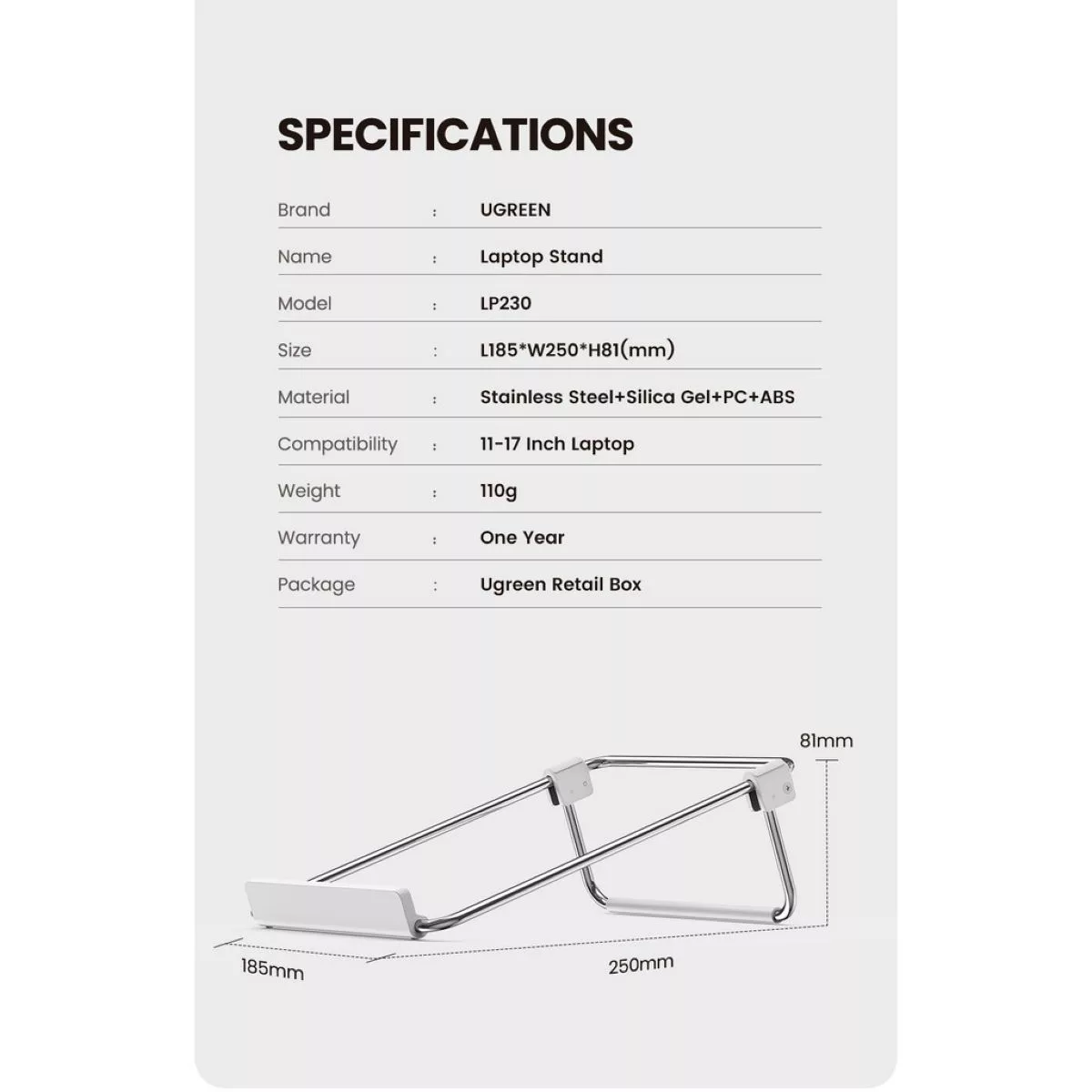 SPECIFICATIONS

Brand : UGREEN
Name : Laptop Stand
Model : LP230
Size : L185*W250*H81(mm)
Material : Stainless Steel+Silica Gel+PC+ABS
Compatibility : 11-17 Inch Laptop
Weight : 110g
Warranty : One Year
Package : Ugreen Retail Box

81mm

185mm

250mm